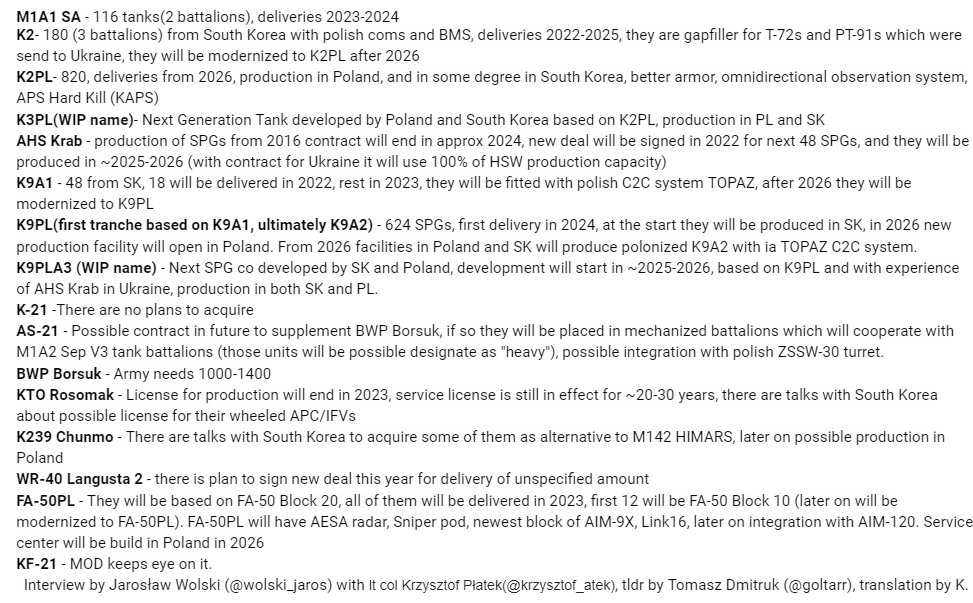 M1A1 SA - 116 tanks(2 battalions), deliveries 2023-2024
K2- 180 (3 battalions) from South Korea with polish coms and BMS, deliveries 2022-2025, they are gapfiller for T-72s and PT-91s which were send to Ukraine, they will be modernized to K2PL after 2026
K2PL- 820, deliveries from 2026, production in Poland, and in some degree in South Korea, better armor, omnidirectional observation system, APS Hard Kill (KAPS)
K3PL(WIP name)- Next Generation Tank developed by Poland and South Korea based on K2PL, production in PL and SK
AHS Krab - production of SPGs from 2016 contract will end in approx 2024, new deal will be signed in 2022 for next 48 SPGs, and they will be produced in ~2025-2026 (with contract for Ukraine it will use 100% of HSW production capacity)
K9A1 - 48 from SK, 18 will be delivered in 2022, rest in 2023, they will be fitted with polish C2C system TOPAZ, after 2026 they will be modernized to K9PL
K9PL(first tranche based on K9A1, ultimately K9A2) - 624 SPGs, first delivery in 2024, at the start they will be produced in SK, in 2026 new production facility will open in Poland. From 2026 facilities in Poland and SK will produce polonized K9A2 with ia TOPAZ C2C system.
K9PLA3 (WIP name) - Next SPG co developed by SK and Poland, development will start in ~2025-2026, based on K9PL and with experience of AHS Krab in Ukraine, production in both SK and PL.
K-21 -There are no plans to acquire
AS-21 - Possible contract in future to supplement BWP Borsuk, if so they will be placed in mechanized battalions which will cooperate with M1A2 Sep V3 tank battalions (those units will be possible designate as "heavy"), possible integration with polish ZSSW-30 turret.
BWP Borsuk - Army needs 1000-1400
KTO Rosomak - License for production will end in 2023, service license is still in effect for ~20-30 years, there are talks with South Korea about possible license for their wheeled APC/IFVs
K239 Chunmo - There are talks with South Korea to acquire some of them as alternative to M142 HIMARS, later on possible production in Poland
WR-40 Langusta 2 - there is plan to sign new deal this year for delivery of unspecified amount
FA-50PL - They will be based on FA-50 Block 20, all of them will be delivered in 2023, first 12 will be FA-50 Block 10 (later on will be modernized to FA-50PL). FA-50PL will have AESA radar, Sniper pod, newest block of AIM-9X, Link16, later on integration with AIM-120. Service center will be build in Poland in 2026
KF-21 - MOD keeps eye on it.
Interview by Jarosław Wolski (@wolski_jaros) with lt col Krzysztof Płatek(@krzysztof_atek), tldr by Tomasz Dmitruk (@goltarr), translation by K.